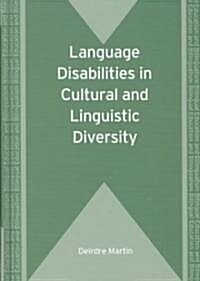 Language Disabilities in Cultural and Linguistic Diversity

Deirdre Martin